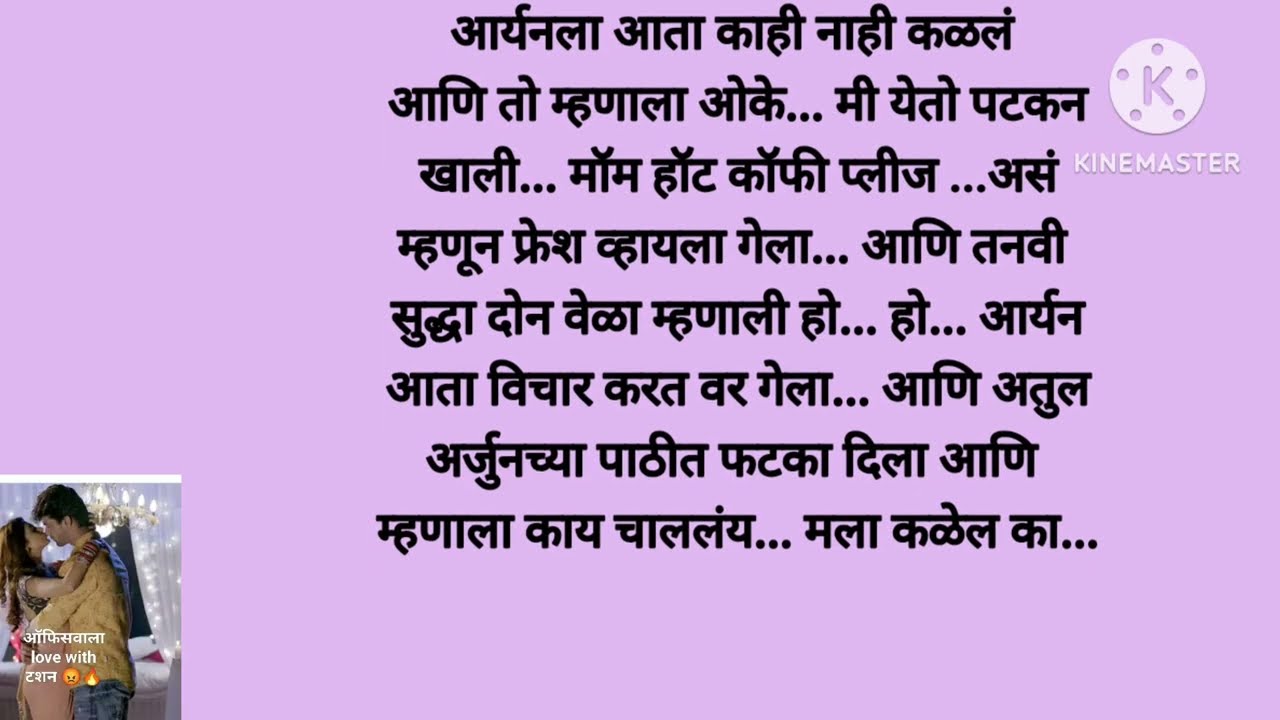 आर्यनला आता काही नाही कळलं आणि तो म्हणाला ओके... मी येतो पटकन खाली... मॉम हॉट कॉफी प्लीज ...असं म्हणून फ्रेश व्हायला गेला... आणि तनवी सुद्धा दोन वेळा म्हणाली हो... हो... आर्यन आता विचार करत वर गेला... आणि अतुल अर्जुनच्या पाठीत फटका दिला आणि म्हणाला काय चाललंय... मला कळेल का...

KINEMASTER

ऑफिसवाला love with टशन 😡🔥